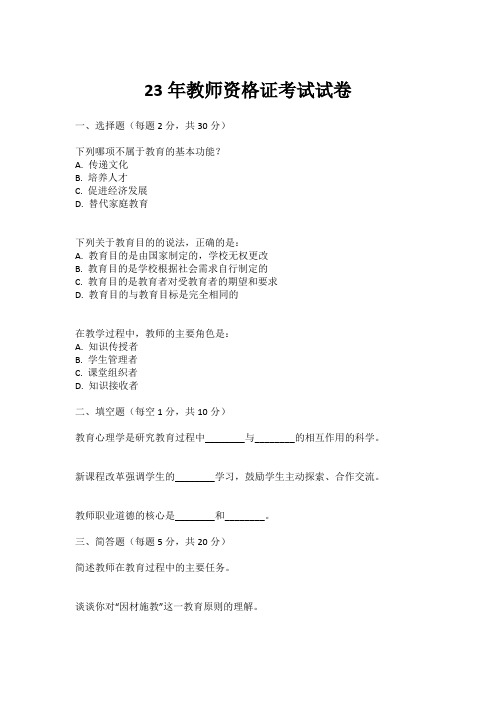 23 年教师资格证考试试卷

一、选择题（每题 2 分，共 30 分）

下列哪项不属于教育的基本功能？
A. 传递文化
B. 培养人才
C. 促进经济发展
D. 替代家庭教育

下列关于教育目的的说法，正确的是：
A. 教育目的是由国家制定的，学校无权更改
B. 教育目的是学校根据社会需求自行制定的
C. 教育目的是教育者对受教育者的期望和要求
D. 教育目的与教育目标是完全相同的

在教学过程中，教师的主要角色是：
A. 知识传授者
B. 学生管理者
C. 课堂组织者
D. 知识接收者

二、填空题（每空 1 分，共 10 分）

教育心理学是研究教育过程中________与________的相互作用的科学。

新课程改革强调学生的________学习，鼓励学生主动探索、合作交流。

教师职业道德的核心是________和________。

三、简答题（每题 5 分，共 20 分）

简述教师在教育过程中的主要任务。

谈谈你对“因材施教”这一教育原则的理解。